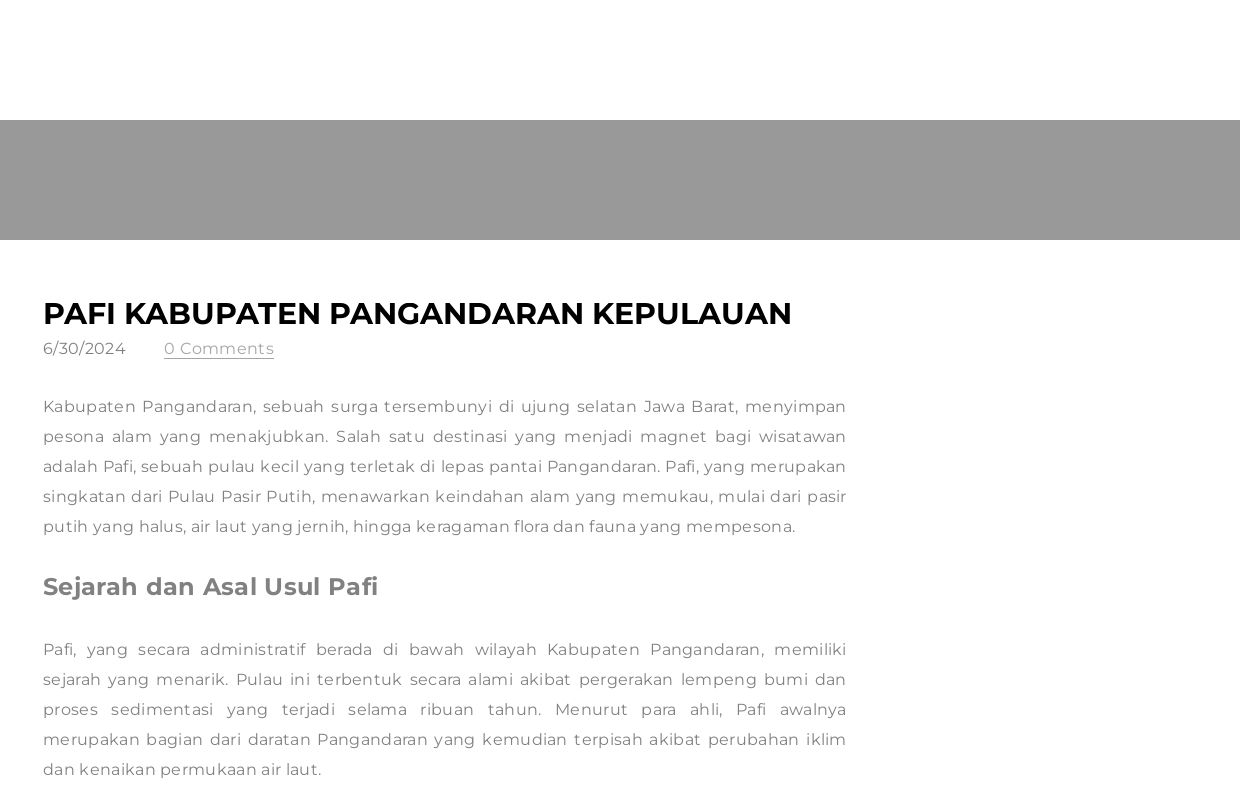 PAFI KABUPATEN PANGANDARAN KEPULAUAN

6/30/2024

0 Comments

Kabupaten Pangandaran, sebuah surga tersembunyi di ujung selatan Jawa Barat, menyimpan pesona alam yang menakjubkan. Salah satu destinasi yang menjadi magnet bagi wisatawan adalah Pafi, sebuah pulau kecil yang terletak di lepas pantai Pangandaran. Pafi, yang merupakan singkatan dari Pulau Pasir Putih, menawarkan keindahan alam yang memukau, mulai dari pasir putih yang halus, air laut yang jernih, hingga keragaman flora dan fauna yang mempesona.

Sejarah dan Asal Usul Pafi

Pafi, yang secara administratif berada di bawah wilayah Kabupaten Pangandaran, memiliki sejarah yang menarik. Pulau ini terbentuk secara alami akibat pergerakan lempeng bumi dan proses sedimentasi yang terjadi selama ribuan tahun. Menurut para ahli, Pafi awalnya merupakan bagian dari daratan Pangandaran yang kemudian terpisah akibat perubahan iklim dan kenaikan permukaan air laut.